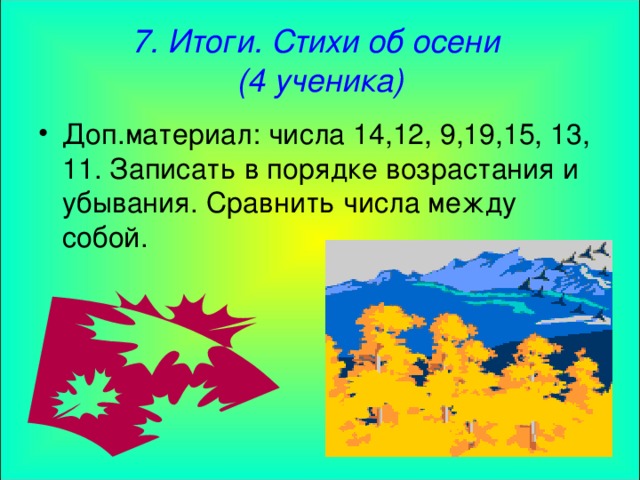 7. Итоги. Стихи об осени
(4 ученика)

• Доп.материал: числа 14,12, 9,19,15, 13, 11. Записать в порядке возрастания и убывания. Сравнить числа между собой.